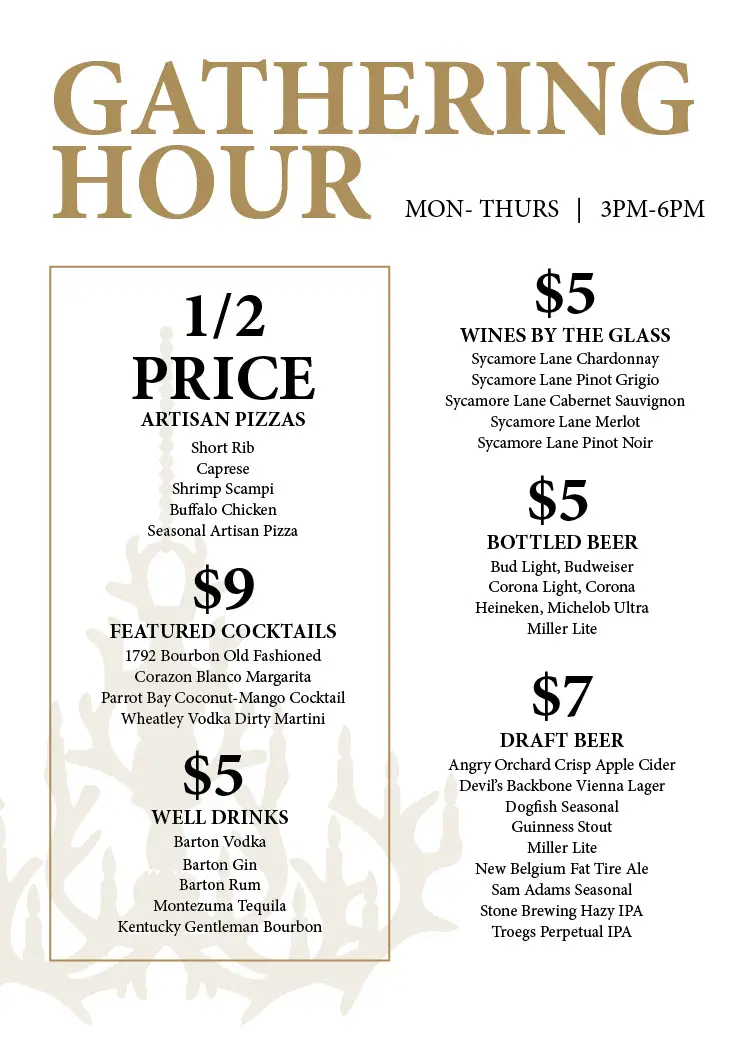 GATHERING HOUR

MON- THURS | 3PM-6PM

1/2 PRICE
ARTISAN PIZZAS
Short Rib
Caprese
Shrimp Scampi
Buffalo Chicken
Seasonal Artisan Pizza

$9
FEATURED COCKTAILS
1792 Bourbon Old Fashioned
Corazon Blanco Margarita
Parrot Bay Coconut-Mango Cocktail
Wheatley Vodka Dirty Martini

$5
WELL DRINKS
Barton Vodka
Barton Gin
Barton Rum
Montezuma Tequila
Kentucky Gentleman Bourbon

$5
WINES BY THE GLASS
Sycamore Lane Chardonnay
Sycamore Lane Pinot Grigio
Sycamore Lane Cabernet Sauvignon
Sycamore Lane Merlot
Sycamore Lane Pinot Noir

$5
BOTTLED BEER
Bud Light, Budweiser
Corona Light, Corona
Heineken, Michelob Ultra
Miller Lite

$7
DRAFT BEER
Angry Orchard Crisp Apple Cider
Devil's Backbone Vienna Lager
Dogfish Seasonal
Guinness Stout
Miller Lite
New Belgium Fat Tire Ale
Sam Adams Seasonal
Stone Brewing Hazy IPA
Troegs Perpetual IPA